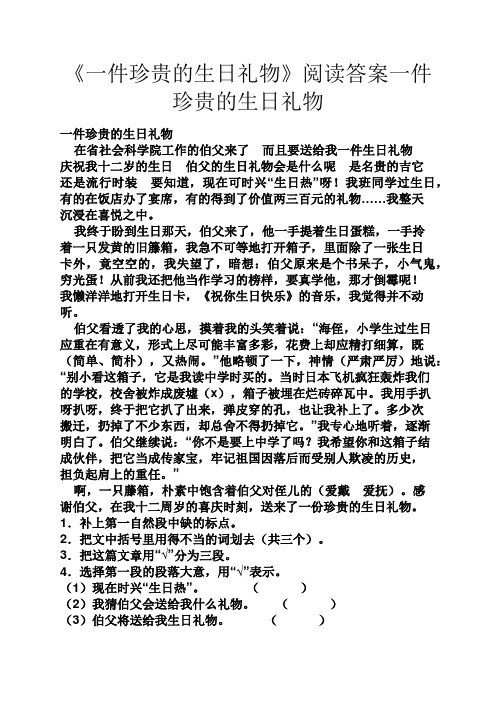 《一件珍贵的生日礼物》阅读答案一件珍贵的生日礼物

一件珍贵的生日礼物

在省社会科学院工作的伯父来了 而且要送给我一件生日礼物 庆祝我十二岁的生日 伯父的生日礼物会是什么呢 是名贵的吉它 还是流行时装 要知道，现在可时兴“生日热”呀！我班同学过生日，有的在饭店办了宴席，有的得到了价值两三百元的礼物……我整天沉浸在喜悦之中。

我终于盼到生日那天，伯父来了，他一手提着生日蛋糕，一手拎着一只发黄的旧藤箱，我急不可等地打开箱子，里面除了一张生日卡外，竟空空的，我失望了，暗想：伯父原来是个书呆子，小气鬼，穷光蛋！从前我还把他当作学习的榜样，要真学他，那才倒霉呢！我懒洋洋地打开生日卡，《祝你生日快乐》的音乐，我觉得并不动听。

伯父看透了我的心思，摸着我的头笑着说：“海侄，小学生过生日应重在有意义，形式上尽可能丰富多彩，花费上却应精打细算，既（简单、简朴），又热闹。”他略顿了一下，神情（严肃严厉）地说：“别小看这箱子，它是我读中学时买的。当时日本飞机疯狂轰炸我们的学校，校舍被炸成废墟（x），箱子被埋在烂砖碎瓦中。我用手扒呀扒呀，终于把它扒了出来，弹皮穿的孔，也让我补上了。多少次搬迁，扔掉了不少东西，却总舍不得扔掉它。”我专心地听着，逐渐明白了。伯父继续说：“你不是要上中学了吗？我希望你和这箱子结成伙伴，把它当成传家宝，牢记祖国因落后而受别人欺凌的历史，担负起肩上的重任。”

啊，一只藤箱，朴素中饱含着伯父对侄儿的（爱戴 爱抚）。感谢伯父，在我十二周岁的喜庆时刻，送来了一份珍贵的生日礼物。

1．补上第一自然段中缺的标点。
2．把文中括号里用得不当的词划去（共三个）。
3．把这篇文章用“√”分为三段。
4．选择第一段的段落大意，用“√”表示。
（1）现在时兴“生日热”。 （ ）
（2）我猜伯父会送给我什么礼物。 （ ）
（3）伯父将送给我生日礼物。 （ ）